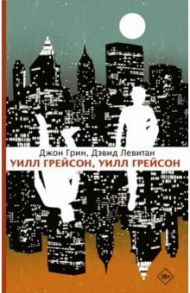 Джон Грин, Дэвид Левитан
УИЛЛ ГРЕЙСОН, УИЛЛ ГРЕЙСОН
18+